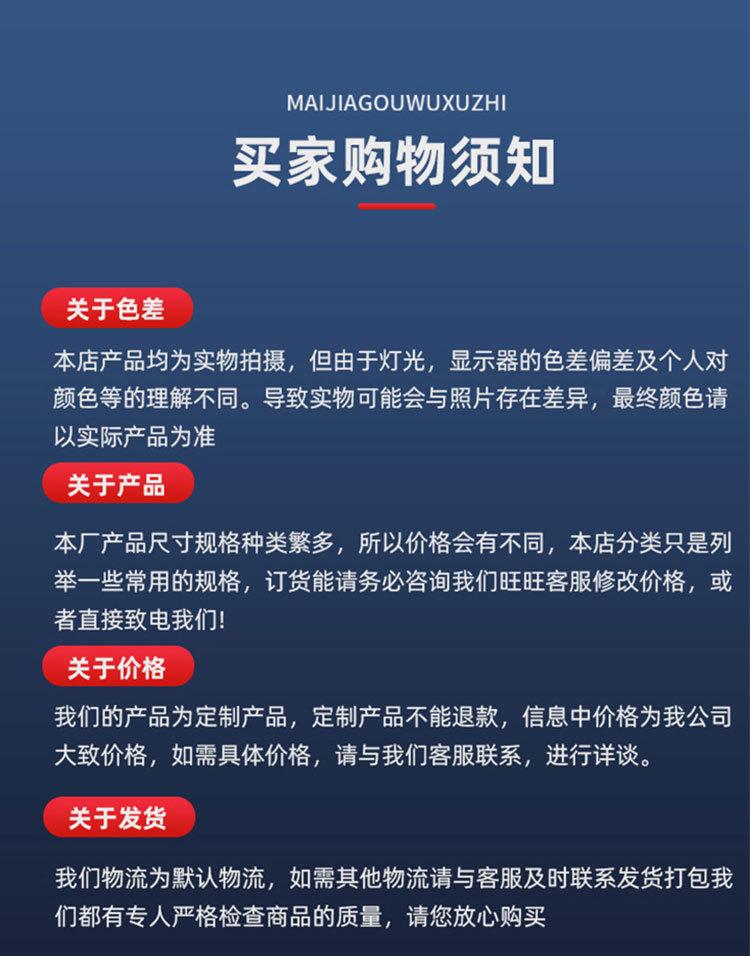 MAIJIAGOUWUXUZHI

买家购物须知

关于色差

本店产品均为实物拍摄，但由于灯光，显示器的色差偏差及个人对颜色等的理解不同。导致实物可能会与照片存在差异，最终颜色请以实际产品为准

关于产品

本厂产品尺寸规格种类繁多，所以价格会有不同，本店分类只是列举一些常用的规格，订货能请务必咨询我们旺旺客服修改价格，或者直接致电我们!

关于价格

我们的产品为定制产品，定制产品不能退款，信息中价格为我公司大致价格，如需具体价格，请与我们客服联系，进行详谈。

关于发货

我们物流为默认物流，如需其他物流请与客服及时联系发货打包我们都有专人严格检查商品的质量，请您放心购买